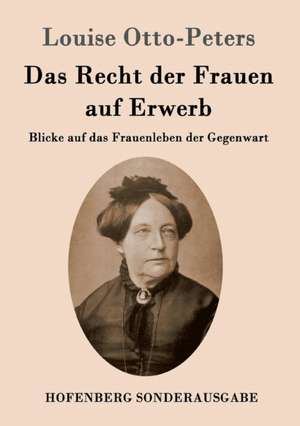 Louise Otto-Peters

Das Recht der Frauen auf Erwerb

Blicke auf das Frauenleben der Gegenwart

HOFENBERG SONDERAUSGABE